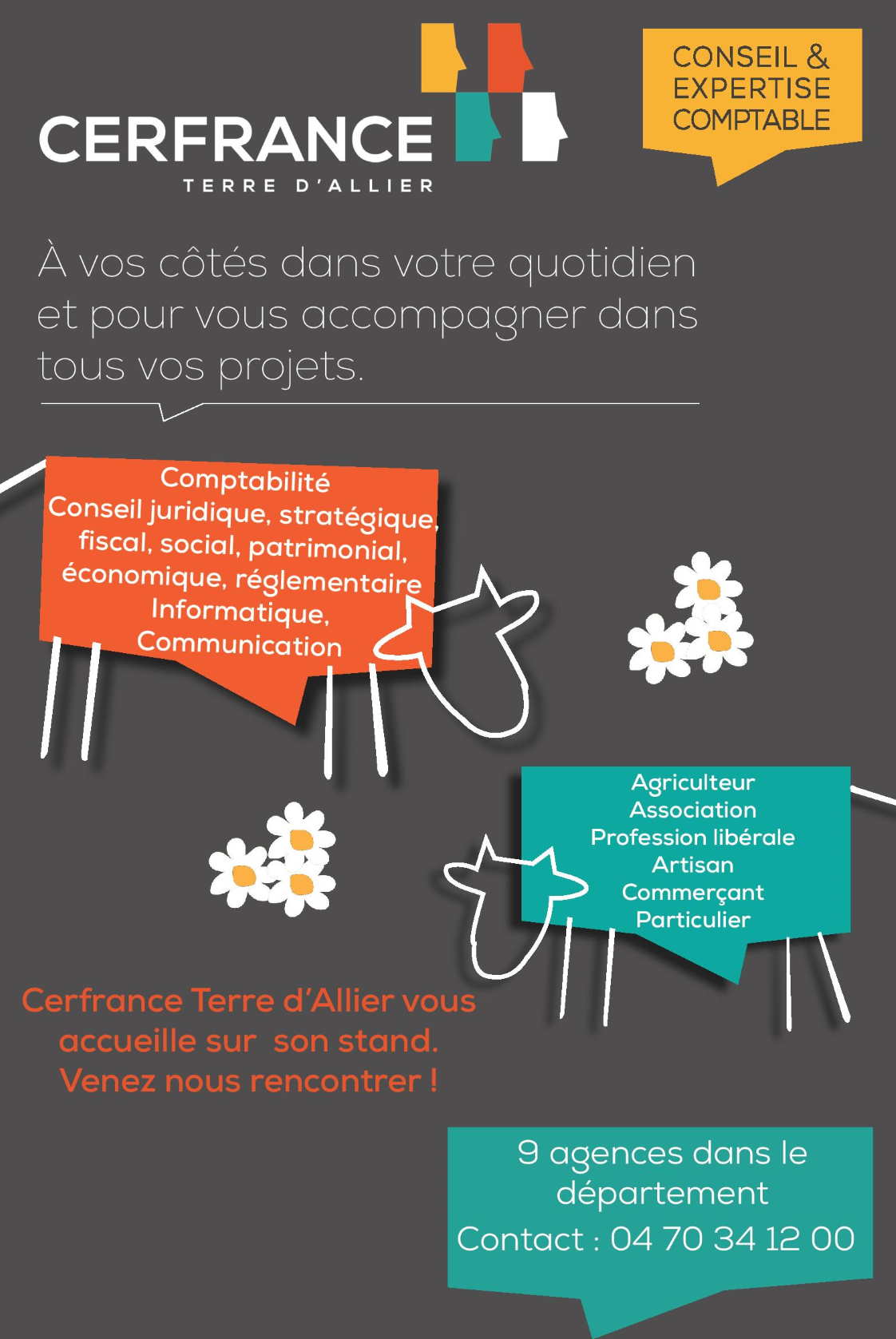 CERFRANCE
TERRE D'ALLIER

CONSEIL & EXPERTISE COMPTABLE

À vos côtés dans votre quotidien et pour vous accompagner dans tous vos projets.

Comptabilité
Conseil juridique, stratégique, fiscal, social, patrimonial, économique, réglementaire
Informatique, Communication

Agriculteur
Association
Profession libérale
Artisan
Commerçant
Particulier

Cerfrance Terre d'Allier vous accueille sur son stand.
Venez nous rencontrer !

9 agences dans le département
Contact : 04 70 34 12 00